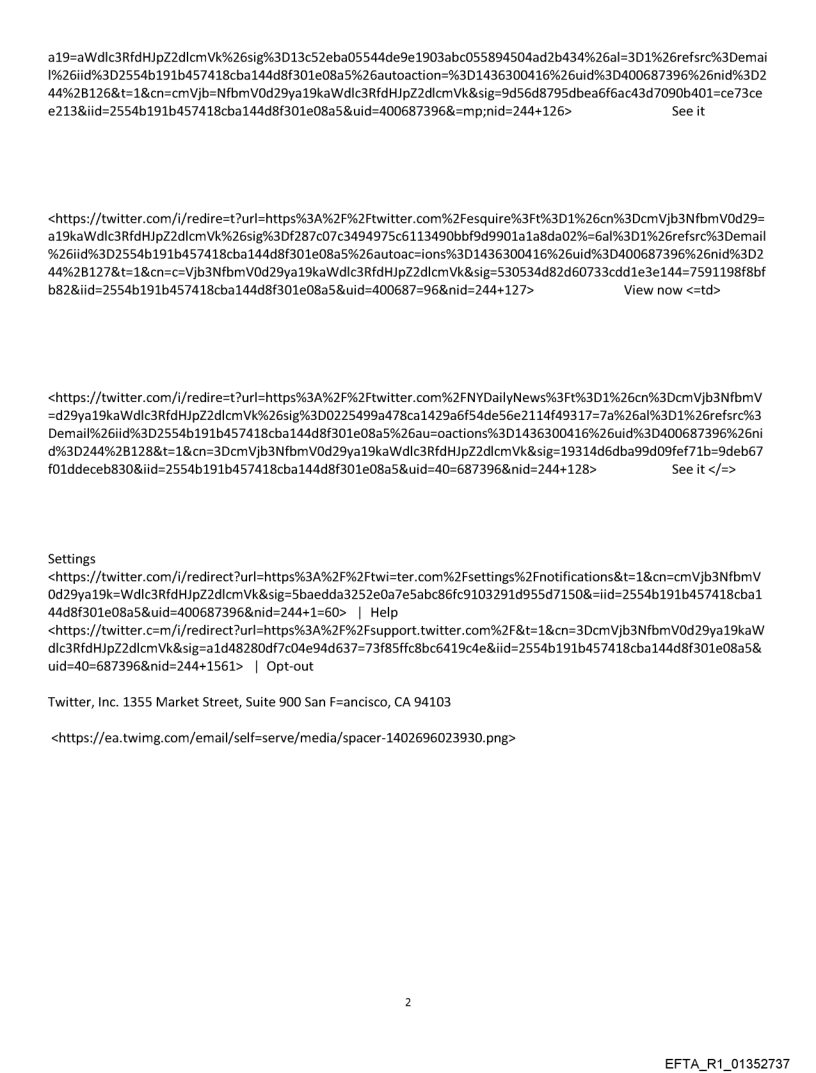 a19=aWdlc3RfdHJpZ2dlcmVk%26sig%3D13c52eba05544de9e1903abc055894504ad2b434%26al=3D1%26refsrc%3Demail%26iid%3D2554b191b457418cba144d8f301e08a5%26autoaction=%3D1436300416%26uid%3D400687396%26nid%3D244%2B126&t=1&cn=cmVjb=NfbmV0d29ya19kaWdlc3RfdHJpZ2dlcmVk&sig=9d56d8795dbea6f6ac43d7090b401=ce73cee213&iid=2554b191b457418cba144d8f301e08a5&uid=400687396&=mp;nid=244+126> See it

<https://twitter.com/i/redire=t?url=https%3A%2F%2Ftwitter.com%2Fesquire%3Ft%3D1%26cn%3DcmVjb3NfbmV0d29=a19kaWdlc3RfdHJpZ2dlcmVk%26sig%3Df287c07c3494975c6113490bbf9d9901a1a8da02%=6al%3D1%26refsrc%3Demail%26iid%3D2554b191b457418cba144d8f301e08a5%26autoac=ions%3D1436300416%26uid%3D400687396%26nid%3D244%2B127&t=1&cn=c=Vjb3NfbmV0d29ya19kaWdlc3RfdHJpZ2dlcmVk&sig=530534d82d60733cdd1e3e144=7591198f8bfb82&iid=2554b191b457418cba144d8f301e08a5&uid=400687=96&nid=244+127> View now <=td>

<https://twitter.com/i/redire=t?url=https%3A%2F%2Ftwitter.com%2FNYDailyNews%3Ft%3D1%26cn%3DcmVjb3NfbmV=d29ya19kaWdlc3RfdHJpZ2dlcmVk%26sig%3D0225499a478ca1429a6f54de56e2114f49317=7a%26al%3D1%26refsrc%3Demail%26iid%3D2554b191b457418cba144d8f301e08a5%26au=oactions%3D1436300416%26uid%3D400687396%26nid%3D244%2B128&t=1&cn=3DcmVjb3NfbmV0d29ya19kaWdlc3RfdHJpZ2dlcmVk&sig=19314d6dba99d09fef71b=9deb67f01ddeceb830&iid=2554b191b457418cba144d8f301e08a5&uid=40=687396&nid=244+128> See it </=>

Settings
<https://twitter.com/i/redirect?url=https%3A%2F%2Ftwi=ter.com%2Fsettings%2Fnotifications&t=1&cn=cmVjb3NfbmV0d29ya19k=Wdlc3RfdHJpZ2dlcmVk&sig=5baedda3252e0a7e5abc86fc9103291d955d7150&=iid=2554b191b457418cba144d8f301e08a5&uid=400687396&nid=244+1=60> | Help
<https://twitter.c=m/i/redirect?url=https%3A%2F%2Fsupport.twitter.com%2F&t=1&cn=3DcmVjb3NfbmV0d29ya19kaWdlc3RfdHJpZ2dlcmVk&sig=a1d48280df7c04e94d637=73f85ffc8bc6419c4e&iid=2554b191b457418cba144d8f301e08a5&uid=40=687396&nid=244+1561> | Opt-out

Twitter, Inc. 1355 Market Street, Suite 900 San F=ancisco, CA 94103

<https://ea.twimg.com/email/self=serve/media/spacer-1402696023930.png>

2

EFTA_R1_01352737